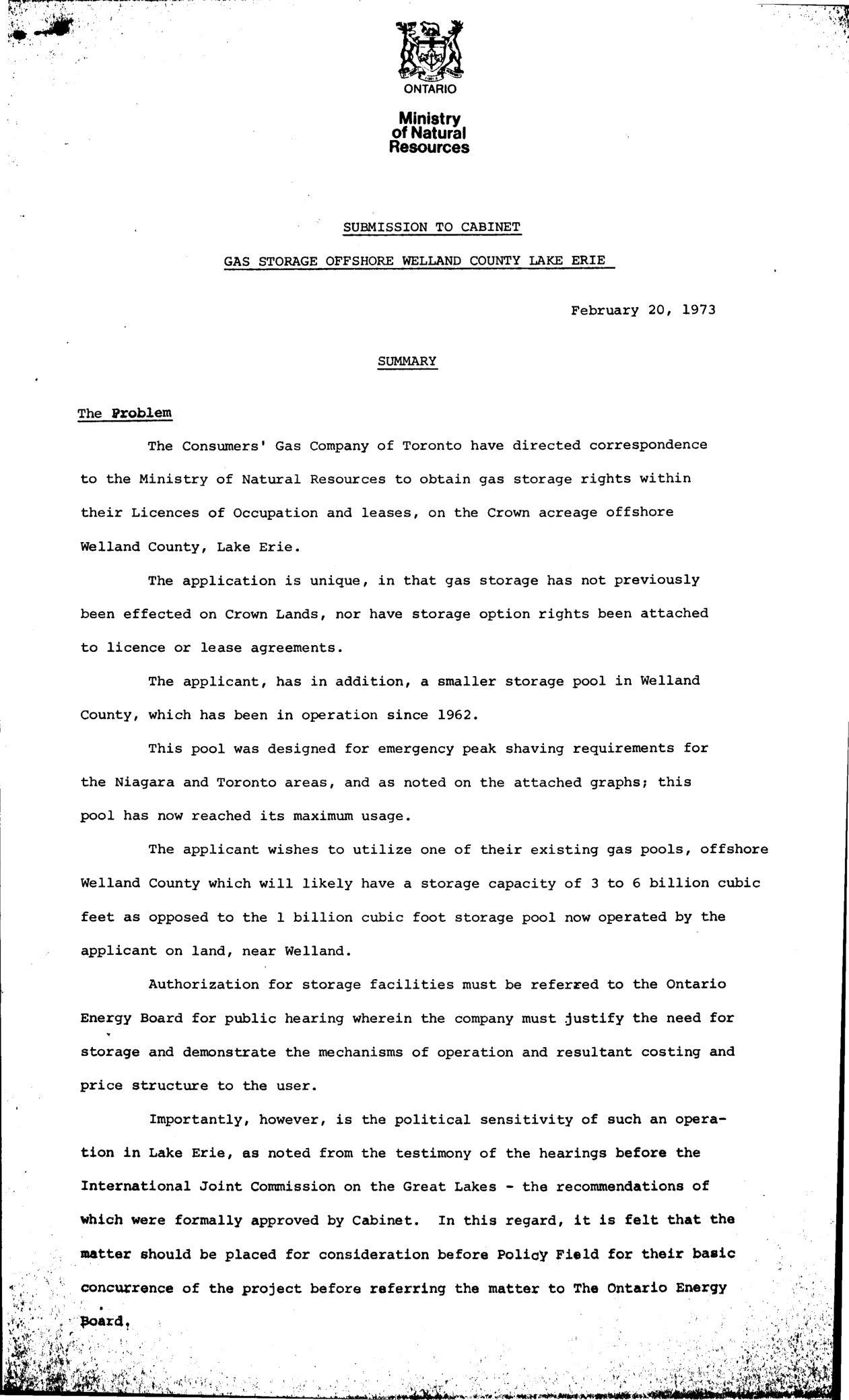 ONTARIO

Ministry of Natural Resources

SUBMISSION TO CABINET

GAS STORAGE OFFSHORE WELLAND COUNTY LAKE ERIE

February 20, 1973

SUMMARY

The Problem

The Consumers' Gas Company of Toronto have directed correspondence to the Ministry of Natural Resources to obtain gas storage rights within their Licences of Occupation and leases, on the Crown acreage offshore Welland County, Lake Erie.

The application is unique, in that gas storage has not previously been effected on Crown Lands, nor have storage option rights been attached to licence or lease agreements.

The applicant, has in addition, a smaller storage pool in Welland County, which has been in operation since 1962.

This pool was designed for emergency peak shaving requirements for the Niagara and Toronto areas, and as noted on the attached graphs; this pool has now reached its maximum usage.

The applicant wishes to utilize one of their existing gas pools, offshore Welland County which will likely have a storage capacity of 3 to 6 billion cubic feet as opposed to the 1 billion cubic foot storage pool now operated by the applicant on land, near Welland.

Authorization for storage facilities must be referred to the Ontario Energy Board for public hearing wherein the company must justify the need for storage and demonstrate the mechanisms of operation and resultant costing and price structure to the user.

Importantly, however, is the political sensitivity of such an operation in Lake Erie, as noted from the testimony of the hearings before the International Joint Commission on the Great Lakes - the recommendations of which were formally approved by Cabinet. In this regard, it is felt that the matter should be placed for consideration before Policy Field for their basic concurrence of the project before referring the matter to The Ontario Energy Board.